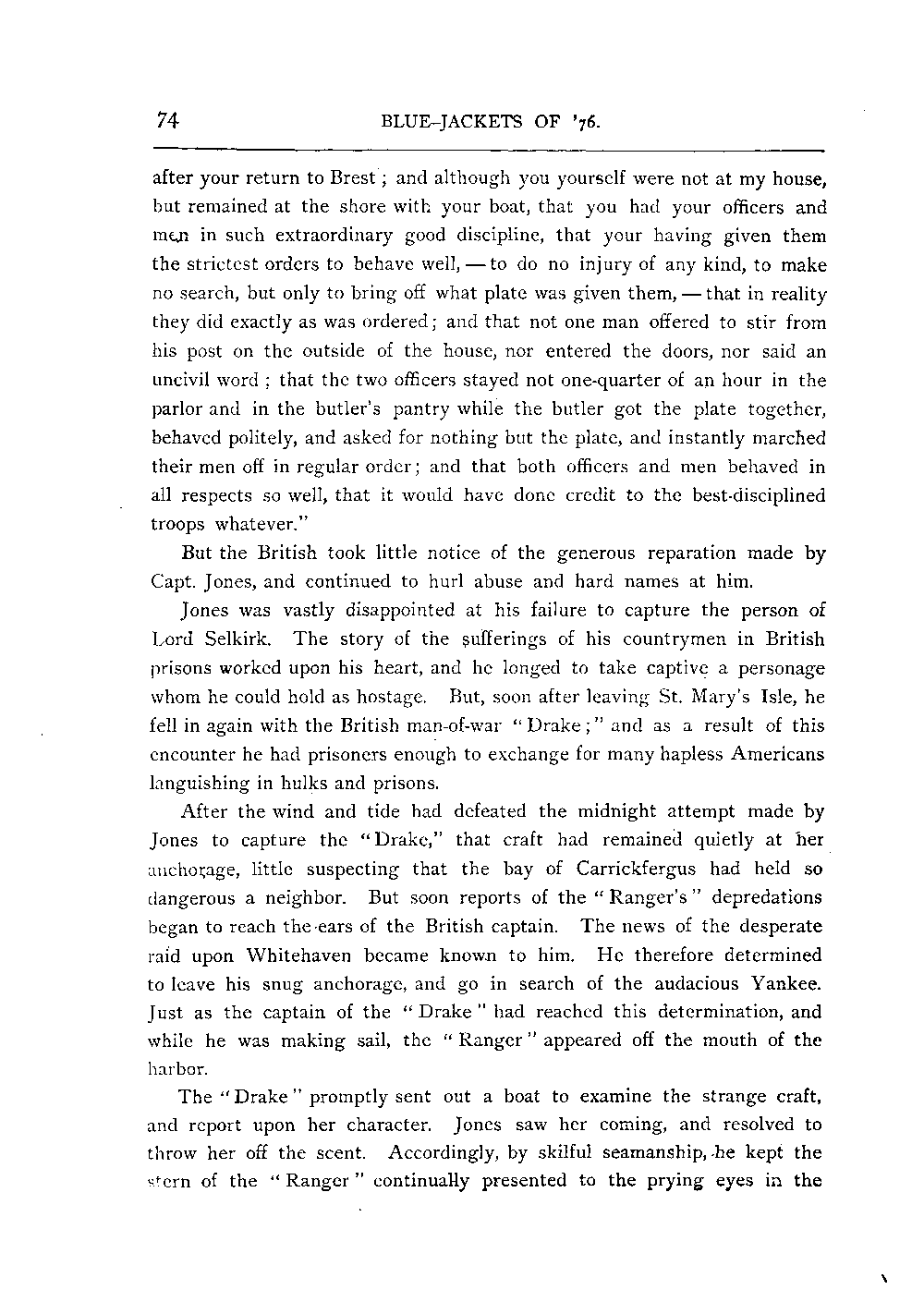 74

BLUE-JACKETS OF '76.

after your return to Brest; and although you yourself were not at my house, but remained at the shore with your boat, that you had your officers and men in such extraordinary good discipline, that your having given them the strictest orders to behave well, — to do no injury of any kind, to make no search, but only to bring off what plate was given them, — that in reality they did exactly as was ordered; and that not one man offered to stir from his post on the outside of the house, nor entered the doors, nor said an uncivil word; that the two officers stayed not one-quarter of an hour in the parlor and in the butler's pantry while the butler got the plate together, behaved politely, and asked for nothing but the plate, and instantly marched their men off in regular order; and that both officers and men behaved in all respects so well, that it would have done credit to the best-disciplined troops whatever."

But the British took little notice of the generous reparation made by Capt. Jones, and continued to hurl abuse and hard names at him.

Jones was vastly disappointed at his failure to capture the person of Lord Selkirk. The story of the sufferings of his countrymen in British prisons worked upon his heart, and he longed to take captive a personage whom he could hold as hostage. But, soon after leaving St. Mary's Isle, he fell in again with the British man-of-war "Drake;" and as a result of this encounter he had prisoners enough to exchange for many hapless Americans languishing in hulks and prisons.

After the wind and tide had defeated the midnight attempt made by Jones to capture the "Drake," that craft had remained quietly at her anchorage, little suspecting that the bay of Carrickfergus had held so dangerous a neighbor. But soon reports of the "Ranger's" depredations began to reach the ears of the British captain. The news of the desperate raid upon Whitehaven became known to him. He therefore determined to leave his snug anchorage, and go in search of the audacious Yankee. Just as the captain of the "Drake" had reached this determination, and while he was making sail, the "Ranger" appeared off the mouth of the harbor.

The "Drake" promptly sent out a boat to examine the strange craft, and report upon her character. Jones saw her coming, and resolved to throw her off the scent. Accordingly, by skilful seamanship, he kept the stern of the "Ranger" continually presented to the prying eyes in the